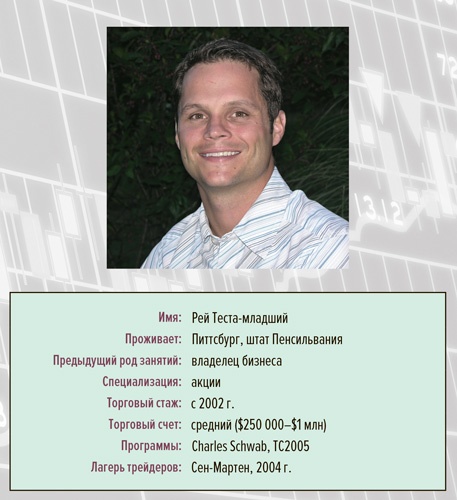 Имя: Рей Теста-младший
Проживает: Питтсбург, штат Пенсильвания
Предыдущий род занятий: владелец бизнеса
Специализация: акции
Торговый стаж: с 2002 г.
Торговый счет: средний ($250 000–$1 млн)
Программы: Charles Schwab, TC2005
Лагерь трейдеров: Сен-Мартен, 2004 г.